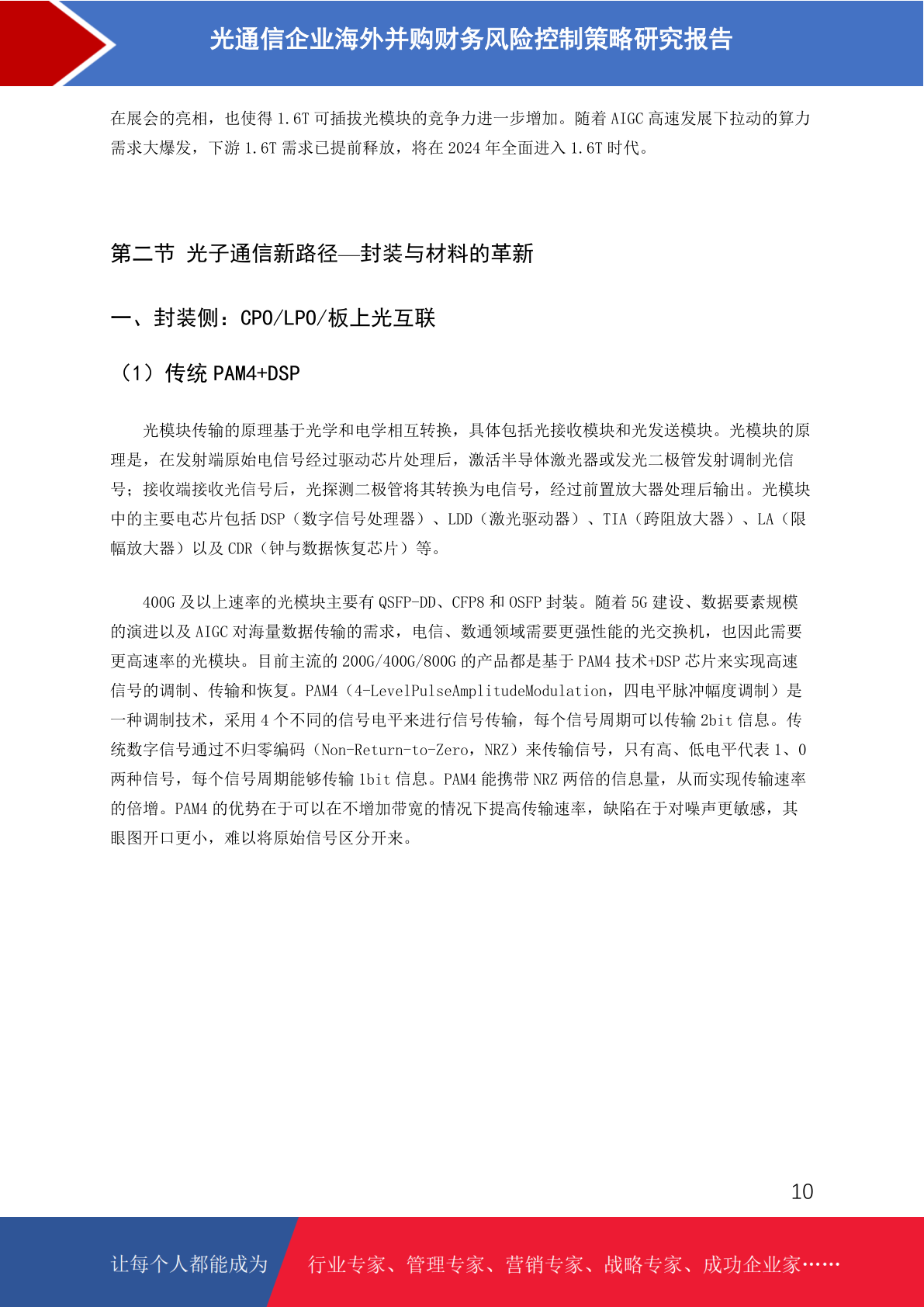 光通信企业海外并购财务风险控制策略研究报告

在展会的亮相，也使得 1.6T 可插拔光模块的竞争力进一步增加。随着 AIGC 高速发展下拉动的算力需求大爆发，下游 1.6T 需求已提前释放，将在 2024 年全面进入 1.6T 时代。

第二节 光子通信新路径—封装与材料的革新

一、封装侧：CPO/LPO/板上光互联

（1）传统 PAM4+DSP

光模块传输的原理基于光学和电学相互转换，具体包括光接收模块和光发送模块。光模块的原理是，在发射端原始电信号经过驱动芯片处理后，激活半导体激光器或发光二极管发射调制光信号；接收端接收光信号后，光探测二极管将其转换为电信号，经过前置放大器处理后输出。光模块中的主要电芯片包括 DSP（数字信号处理器）、LDD（激光驱动器）、TIA（跨阻放大器）、LA（限幅放大器）以及 CDR（钟与数据恢复芯片）等。

400G 及以上速率的光模块主要有 QSFP-DD、CFP8 和 OSFP 封装。随着 5G 建设、数据要素规模的演进以及 AIGC 对海量数据传输的需求，电信、数通领域需要更强性能的光交换机，也因此需要更高速率的光模块。目前主流的 200G/400G/800G 的产品都是基于 PAM4 技术+DSP 芯片来实现高速信号的调制、传输和恢复。PAM4（4-LevelPulseAmplitudeModulation，四电平脉冲幅度调制）是一种调制技术，采用 4 个不同的信号电平来进行信号传输，每个信号周期可以传输 2bit 信息。传统数字信号通过不归零编码（Non-Return-to-Zero，NRZ）来传输信号，只有高、低电平代表 1、0 两种信号，每个信号周期能够传输 1bit 信息。PAM4 能携带 NRZ 两倍的信息量，从而实现传输速率的倍增。PAM4 的优势在于可以在不增加带宽的情况下提高传输速率，缺陷在于对噪声更敏感，其眼图开口更小，难以将原始信号区分开来。

10

让每个人都能成为 行业专家、管理专家、营销专家、战略专家、成功企业家……